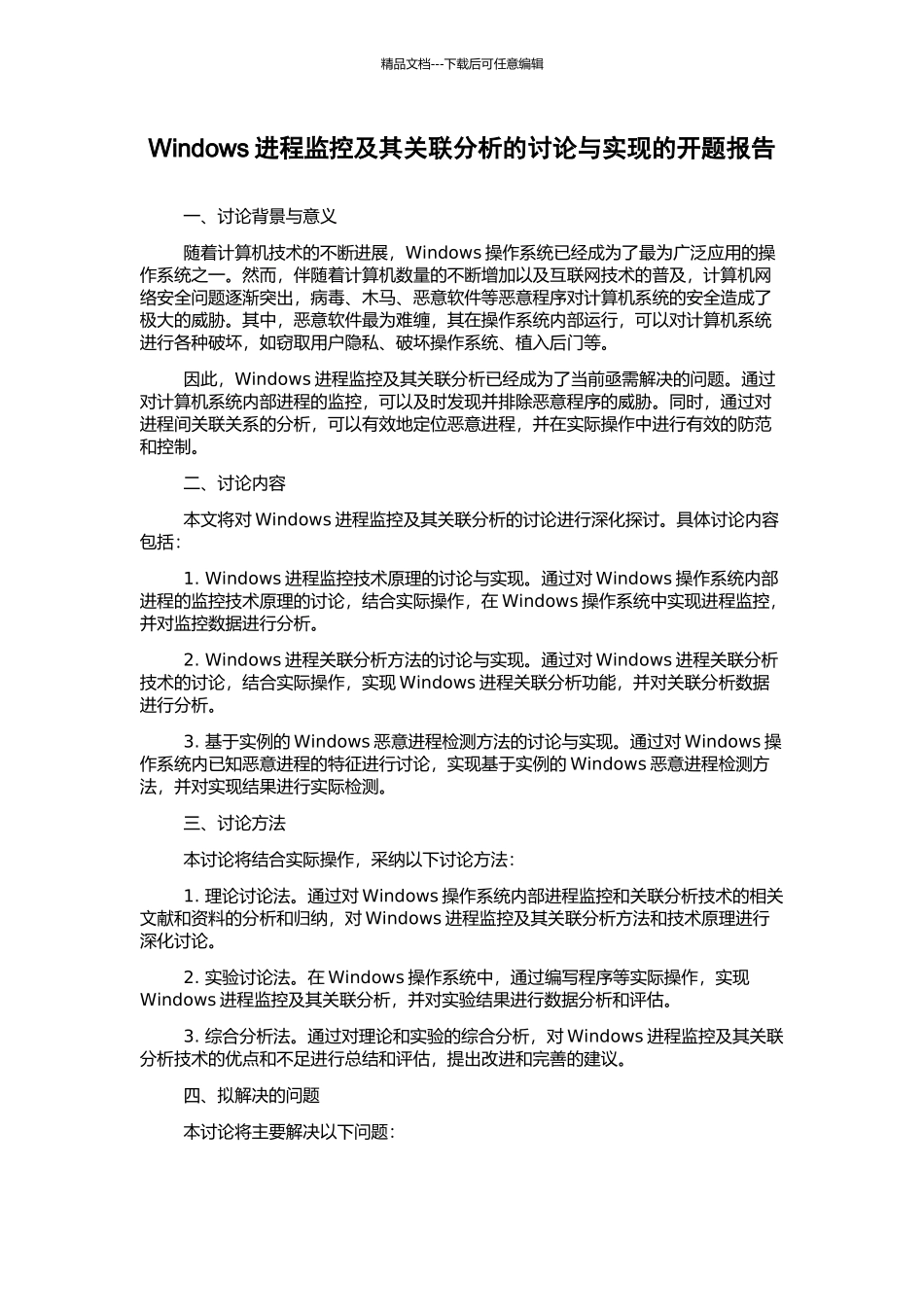 精品文档---下载后可任意编辑

Windows 进程监控及其关联分析的讨论与实现的开题报告

一、讨论背景与意义

随着计算机技术的不断进展，Windows 操作系统已经成为了最为广泛应用的操作系统之一。然而，伴随着计算机数量的不断增加以及互联网技术的普及，计算机网络安全问题逐渐突出，病毒、木马、恶意软件等恶意程序对计算机系统的安全造成了极大的威胁。其中，恶意软件最为难缠，其在操作系统内部运行，可以对计算机系统进行各种破坏，如窃取用户隐私、破坏操作系统、植入后门等。

因此，Windows 进程监控及其关联分析已经成为了当前亟需解决的问题。通过对计算机系统内部进程的监控，可以及时发现并排除恶意程序的威胁。同时，通过对进程间关联关系的分析，可以有效地定位恶意进程，并在实际操作中进行有效的防范和控制。

二、讨论内容

本文将对 Windows 进程监控及其关联分析的讨论进行深化探讨。具体讨论内容包括：

1. Windows 进程监控技术原理的讨论与实现。通过对 Windows 操作系统内部进程的监控技术原理的讨论，结合实际操作，在 Windows 操作系统中实现进程监控，并对监控数据进行分析。

2. Windows 进程关联分析方法的讨论与实现。通过对 Windows 进程关联分析技术的讨论，结合实际操作，实现 Windows 进程关联分析功能，并对关联分析数据进行分析。

3. 基于实例的 Windows 恶意进程检测方法的讨论与实现。通过对 Windows 操作系统内已知恶意进程的特征进行讨论，实现基于实例的 Windows 恶意进程检测方法，并对实现结果进行实际检测。

三、讨论方法

本讨论将结合实际操作，采纳以下讨论方法：

1. 理论讨论法。通过对 Windows 操作系统内部进程监控和关联分析技术的相关文献和资料的分析和归纳，对 Windows 进程监控及其关联分析方法和技术原理进行深化讨论。

2. 实验讨论法。在 Windows 操作系统中，通过编写程序等实际操作，实现 Windows 进程监控及其关联分析，并对实验结果进行数据分析和评估。

3. 综合分析法。通过对理论和实验的综合分析，对 Windows 进程监控及其关联分析技术的优点和不足进行总结和评估，提出改进和完善的建议。

四、拟解决的问题

本讨论将主要解决以下问题：